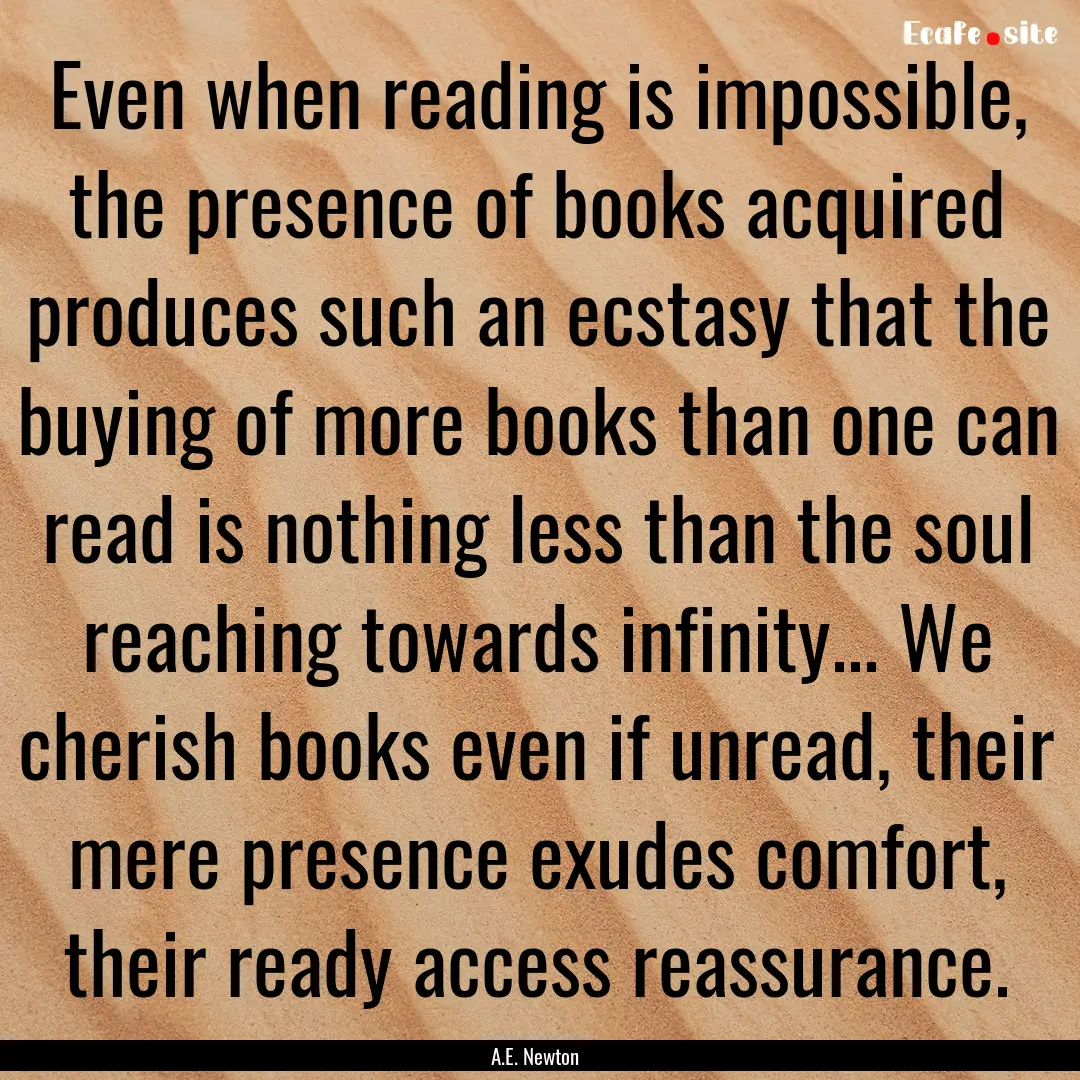 Ecafe.site

Even when reading is impossible, the presence of books acquired produces such an ecstasy that the buying of more books than one can read is nothing less than the soul reaching towards infinity... We cherish books even if unread, their mere presence exudes comfort, their ready access reassurance.

A.E. Newton